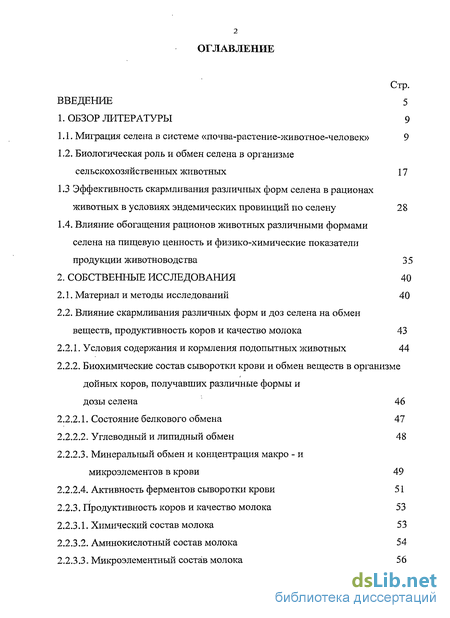 2

ОГЛАВЛЕНИЕ

Стр.

ВВЕДЕНИЕ 5

1. ОБЗОР ЛИТЕРАТУРЫ 9

1.1. Миграция селена в системе «почва-растение-животное-человек» 9

1.2. Биологическая роль и обмен селена в организме сельскохозяйственных животных 17

1.3 Эффективность скармливания различных форм селена в рационах животных в условиях эндемических провинций по селену 28

1.4. Влияние обогащения рационов животных различными формами селена на пищевую ценность и физико-химические показатели продукции животноводства 35

2. СОБСТВЕННЫЕ ИССЛЕДОВАНИЯ 40

2.1. Материал и методы исследований 40

2.2. Влияние скармливания различных форм и доз селена на обмен веществ, продуктивность коров и качество молока 43

2.2.1. Условия содержания и кормления подопытных животных 44

2.2.2. Биохимические состав сыворотки крови и обмен веществ в организме дойных коров, получавших различные формы и дозы селена 46

2.2.2.1. Состояние белкового обмена 47

2.2.2.2. Углеводный и липидный обмен 48

2.2.2.3. Минеральный обмен и концентрация макро - и микроэлементов в крови 49

2.2.2.4. Активность ферментов сыворотки крови 51

2.2.3. Продуктивность коров и качество молока 53

2.2.3.1. Химический состав молока 53

2.2.3.2. Аминокислотный состав молока 54

2.2.3.3. Микроэлементный состав молока 56

dsLib.net
библиотека диссертаций